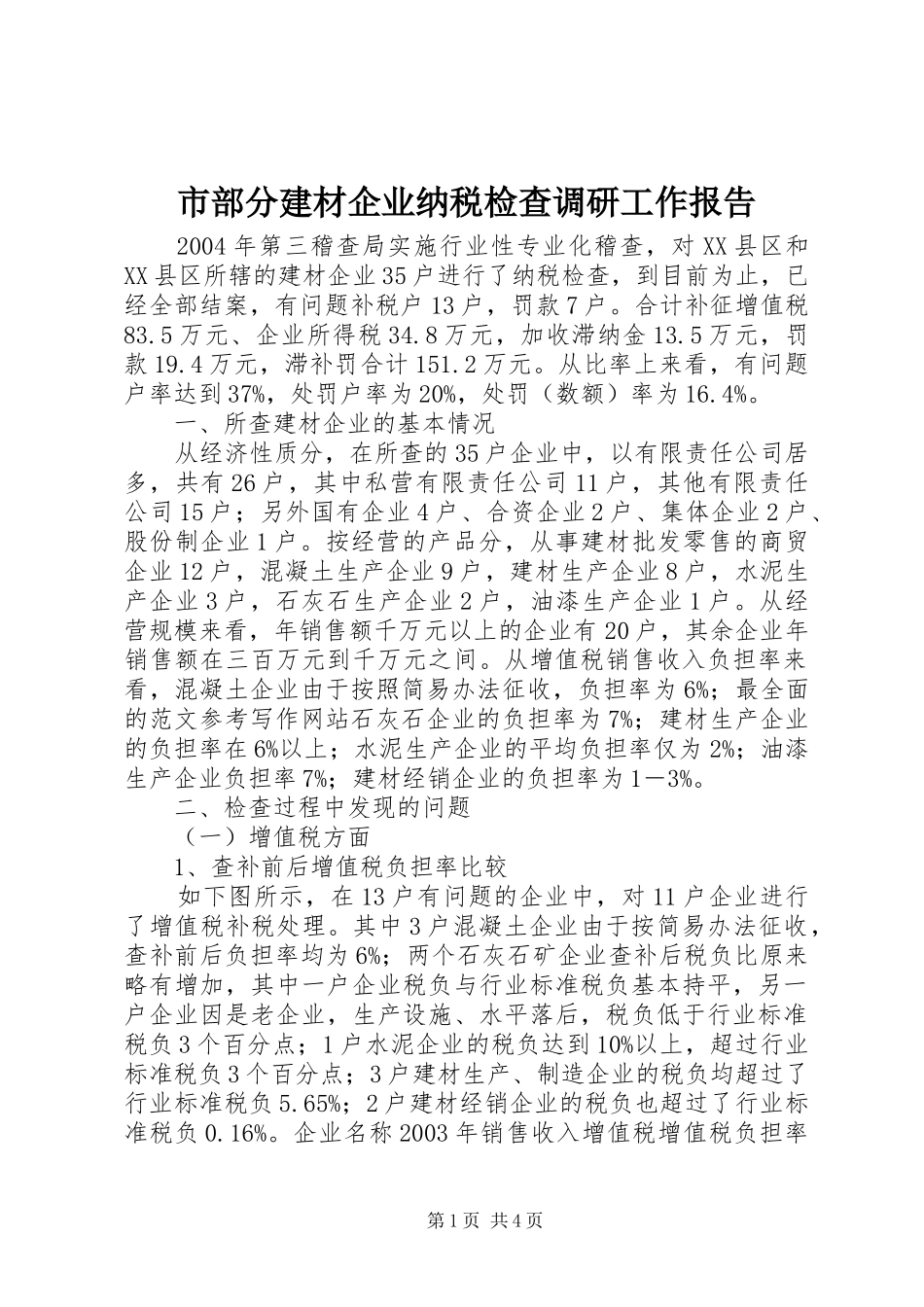 市部分建材企业纳税检查调研工作报告

2004年第三稽查局实施行业性专业化稽查，对XX县区和XX县区所辖的建材企业35户进行了纳税检查，到目前为止，已经全部结案，有问题补税户13户，罚款7户。合计补征增值税83.5万元、企业所得税34.8万元，加收滞纳金13.5万元，罚款19.4万元，滞补罚合计151.2万元。从比率上来看，有问题户率达到37%，处罚户率为20%，处罚（数额）率为16.4%。

一、所查建材企业的基本情况

从经济性质分，在所查的35户企业中，以有限责任公司居多，共有26户，其中私营有限责任公司11户，其他有限责任公司15户；另外国有企业4户、合资企业2户、集体企业2户、股份制企业1户。按经营的产品分，从事建材批发零售的商贸企业12户，混凝土生产企业9户，建材生产企业8户，水泥生产企业3户，石灰石生产企业2户，油漆生产企业1户。从经营规模来看，年销售额千万元以上的企业有20户，其余企业年销售额在三百万元到千万元之间。从增值税销售收入负担率来看，混凝土企业由于按照简易办法征收，负担率为6%；最全面的范文参考写作网站石灰石企业的负担率为7%；建材生产企业的负担率在6%以上；水泥生产企业的平均负担率仅为2%；油漆生产企业负担率7%；建材经销企业的负担率为1－3%。

二、检查过程中发现的问题

（一）增值税方面

1、查补前后增值税负担率比较

如下图所示，在13户有问题的企业中，对11户企业进行了增值税补税处理。其中3户混凝土企业由于按简易办法征收，查补前后负担率均为6%；两个石灰石矿企业查补后税负比原来略有增加，其中一户企业税负与行业标准税负基本持平，另一户企业因是老企业，生产设施、水平落后，税负低于行业标准税负3个百分点；1户水泥企业的税负达到10%以上，超过行业标准税负3个百分点；3户建材生产、制造企业的税负均超过了行业标准税负5.65%；2户建材经销企业的税负也超过了行业标准税负0.16%。企业名称2003年销售收入增值税增值税负担率

第1页 共4页